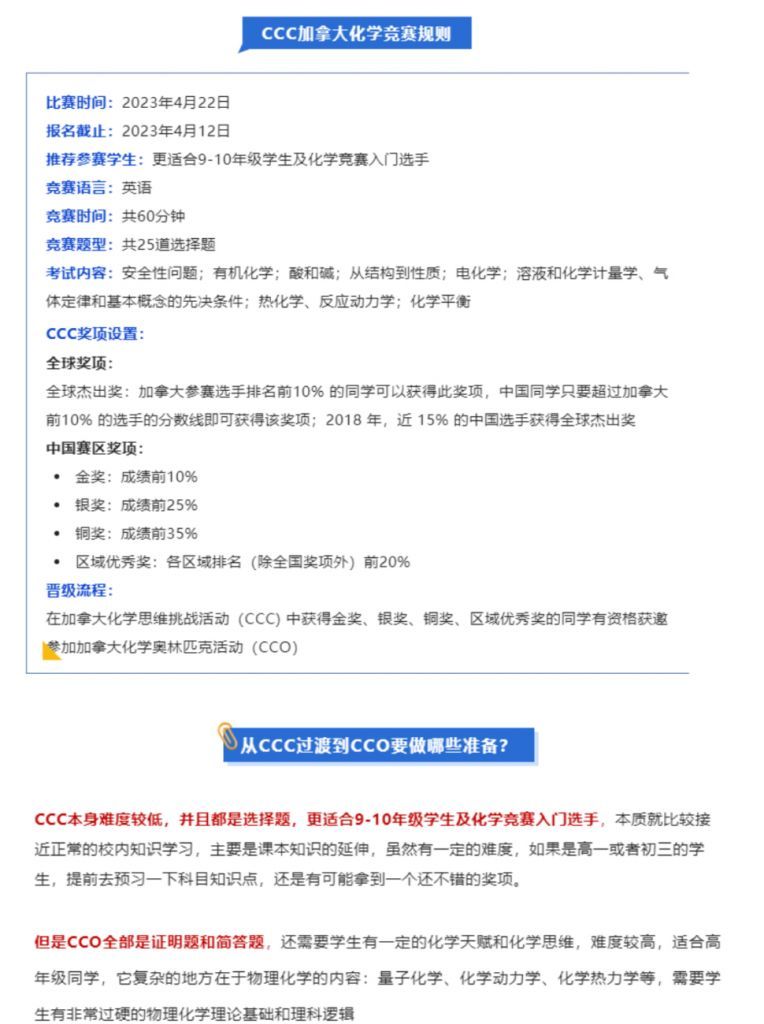 CCC加拿大化学竞赛规则

比赛时间：2023年4月22日
报名截止：2023年4月12日
推荐参赛学生：更适合9-10年级学生及化学竞赛入门选手
竞赛语言：英语
竞赛时间：共60分钟
竞赛题型：共25道选择题
考试内容：安全性问题；有机化学；酸和碱；从结构到性质；电化学；溶液和化学计量学、气体定律和基本概念的先决条件；热化学、反应动力学；化学平衡
CCC奖项设置：
全球奖项：
全球杰出奖：加拿大参赛选手排名前10% 的同学可以获得此奖项，中国同学只要超过加拿大前10% 的选手的分数线即可获得该奖项；2018 年，近 15% 的中国选手获得全球杰出奖
中国赛区奖项：
• 金奖：成绩前10%
• 银奖：成绩前25%
• 铜奖：成绩前35%
• 区域优秀奖：各区域排名（除全国奖项外）前20%
晋级流程：
在加拿大化学思维挑战活动（CCC）中获得金奖、银奖、铜奖、区域优秀奖的同学有资格获邀参加加拿大化学奥林匹克活动（CCO）

从CCC过渡到CCO要做哪些准备？

CCC本身难度较低，并且都是选择题，更适合9-10年级学生及化学竞赛入门选手，本质就比较接近正常的校内知识学习，主要是课本知识的延伸，虽然有一定的难度，如果是高一或者初三的学生，提前去预习一下科目知识点，还是有可能拿到一个还不错的奖项。

但是CCO全部是证明题和简答题，还需要学生有一定的化学天赋和化学思维，难度较高，适合高年级同学，它复杂的地方在于物理化学的内容：量子化学、化学动力学、化学热力学等，需要学生有非常过硬的物理化学理论基础和理科逻辑